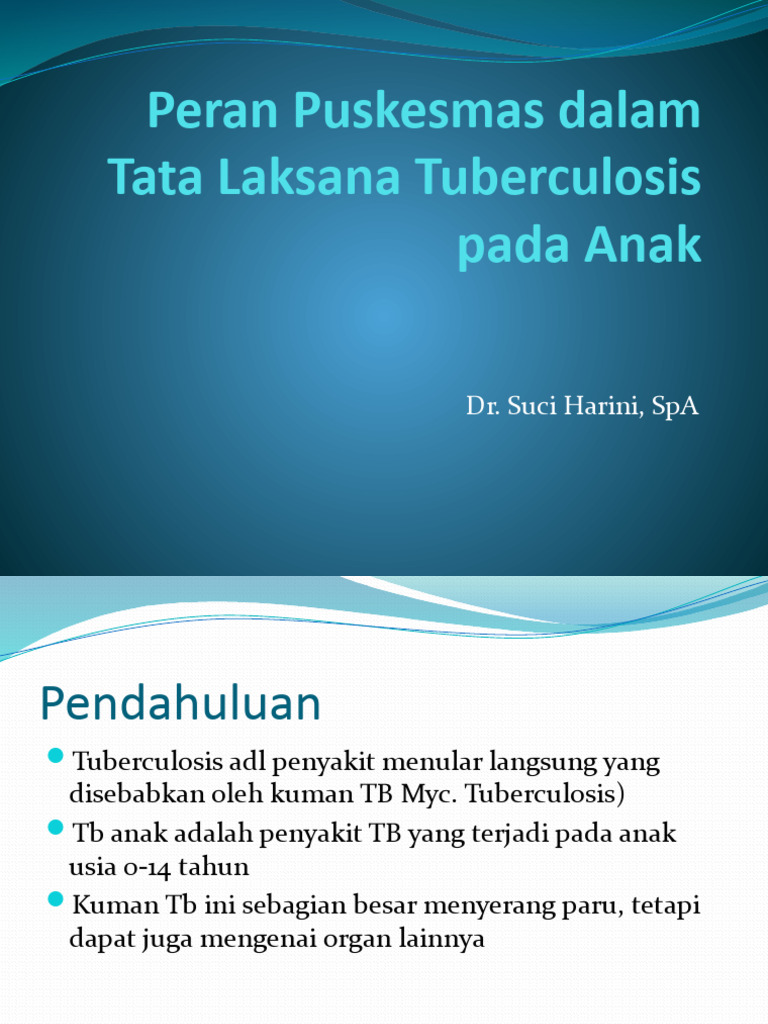 Peran Puskesmas dalam Tata Laksana Tuberculosis pada Anak

Dr. Suci Harini, SpA

Pendahuluan

Tuberculosis adl penyakit menular langsung yang disebabkan oleh kuman TB Myc. Tuberculosis)

Tb anak adalah penyakit TB yang terjadi pada anak usia 0-14 tahun

Kuman Tb ini sebagian besar menyerang paru, tetapi dapat juga mengenai organ lainnya